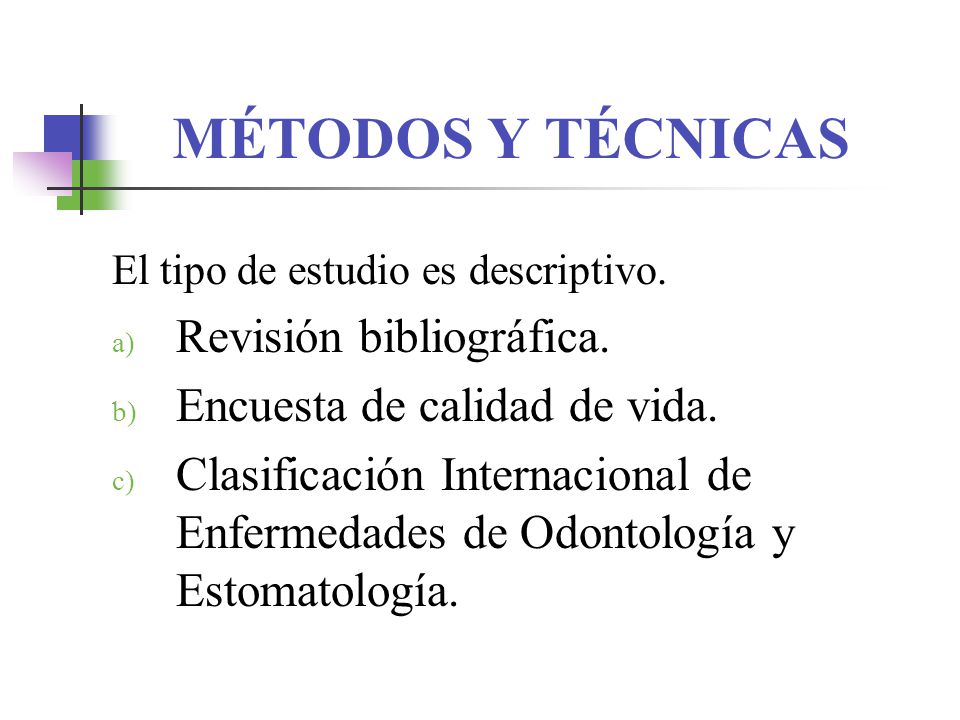 MÉTODOS Y TÉCNICAS

El tipo de estudio es descriptivo.

a) Revisión bibliográfica.

b) Encuesta de calidad de vida.

c) Clasificación Internacional de Enfermedades de Odontología y Estomatología.